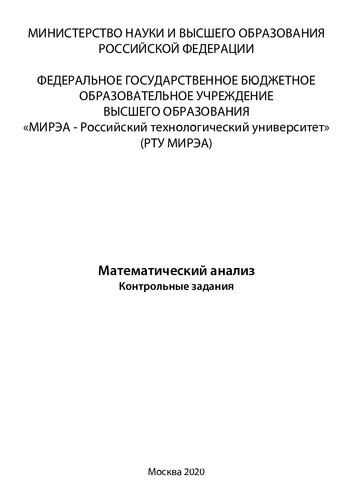 МИНИСТЕРСТВО НАУКИ И ВЫСШЕГО ОБРАЗОВАНИЯ РОССИЙСКОЙ ФЕДЕРАЦИИ

ФЕДЕРАЛЬНОЕ ГОСУДАРСТВЕННОЕ БЮДЖЕТНОЕ ОБРАЗОВАТЕЛЬНОЕ УЧРЕЖДЕНИЕ ВЫСШЕГО ОБРАЗОВАНИЯ «МИРЭА - Российский технологический университет» (РТУ МИРЭА)

Математический анализ
Контрольные задания

Москва 2020